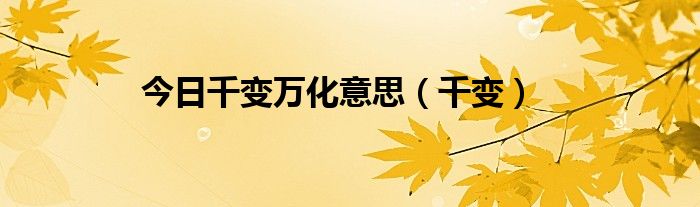 今日千变万化意思（千变）